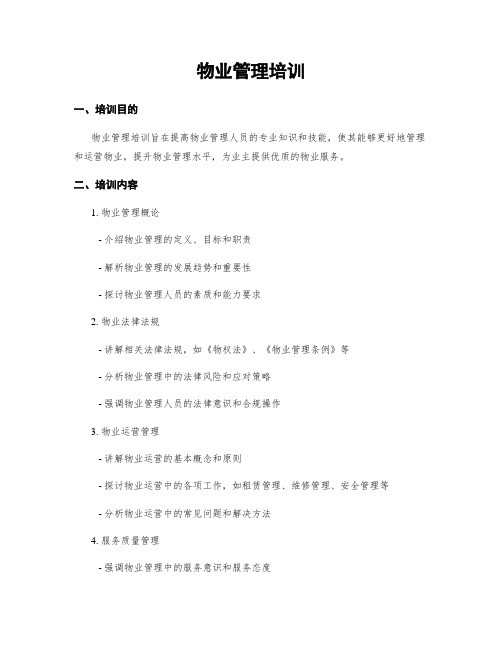 物业管理培训

一、培训目的

物业管理培训旨在提高物业管理人员的专业知识和技能，使其能够更好地管理和运营物业，提升物业管理水平，为业主提供优质的物业服务。

二、培训内容

1. 物业管理概论

- 介绍物业管理的定义、目标和职责

- 解析物业管理的发展趋势和重要性

- 探讨物业管理人员的素质和能力要求

2. 物业法律法规

- 讲解相关法律法规，如《物权法》、《物业管理条例》等

- 分析物业管理中的法律风险和应对策略

- 强调物业管理人员的法律意识和合规操作

3. 物业运营管理

- 讲解物业运营的基本概念和原则

- 探讨物业运营中的各项工作，如租赁管理、维修管理、安全管理等

- 分析物业运营中的常见问题和解决方法

4. 服务质量管理

- 强调物业管理中的服务意识和服务态度